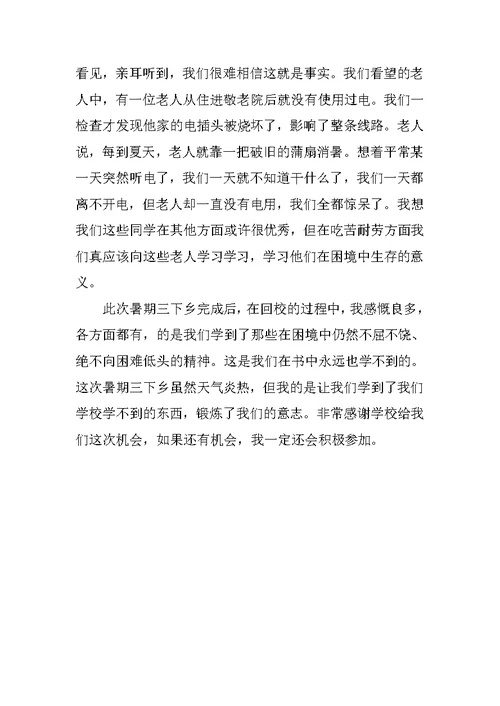 看见，亲耳听到，我们很难相信这就是事实。我们看望的老人中，有一位老人从住进敬老院后就没有使用过电。我们一检查才发现他家的电插头被烧坏了，影响了整条线路。老人说，每到夏天，老人就靠一把破旧的蒲扇消暑。想着平常某一天突然听电了，我们一天就不知道干什么了，我们一天都离不开电，但老人却一直没有电用，我们全都惊呆了。我想我们这些同学在其他方面或许很优秀，但在吃苦耐劳方面我们真应该向这些老人学习学习，学习他们在困境中生存的意义。

此次暑期三下乡完成后，在回校的过程中，我感慨良多，各方面都有，的是我们学到了那些在困境中仍然不屈不饶、绝不向困难低头的精神。这是我们在书中永远也学不到的。这次暑期三下乡虽然天气炎热，但我的是让我们学到了我们学校学不到的东西，锻炼了我们的意志。非常感谢学校给我们这次机会，如果还有机会，我一定还会积极参加。